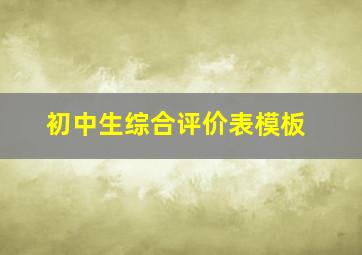 初中生综合评价表模板